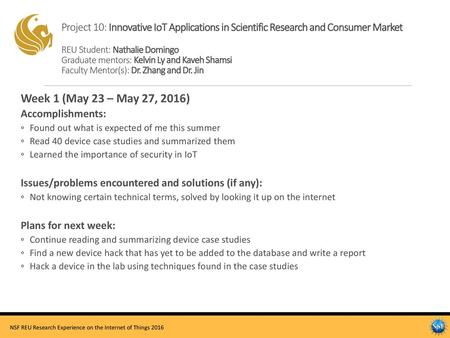 Project 10: Innovative IoT Applications in Scientific Research and Consumer Market

REU Student: Nathalie Domingo
Graduate mentors: Kelvin Ly and Kaveh Shamsi
Faculty Mentor(s): Dr. Zhang and Dr. Jin

Week 1 (May 23 – May 27, 2016)

Accomplishments:
◦ Found out what is expected of me this summer
◦ Read 40 device case studies and summarized them
◦ Learned the importance of security in IoT

Issues/problems encountered and solutions (if any):
◦ Not knowing certain technical terms, solved by looking it up on the internet

Plans for next week:
◦ Continue reading and summarizing device case studies
◦ Find a new device hack that has yet to be added to the database and write a report
◦ Hack a device in the lab using techniques found in the case studies

NSF REU Research Experience on the Internet of Things 2016

NSF